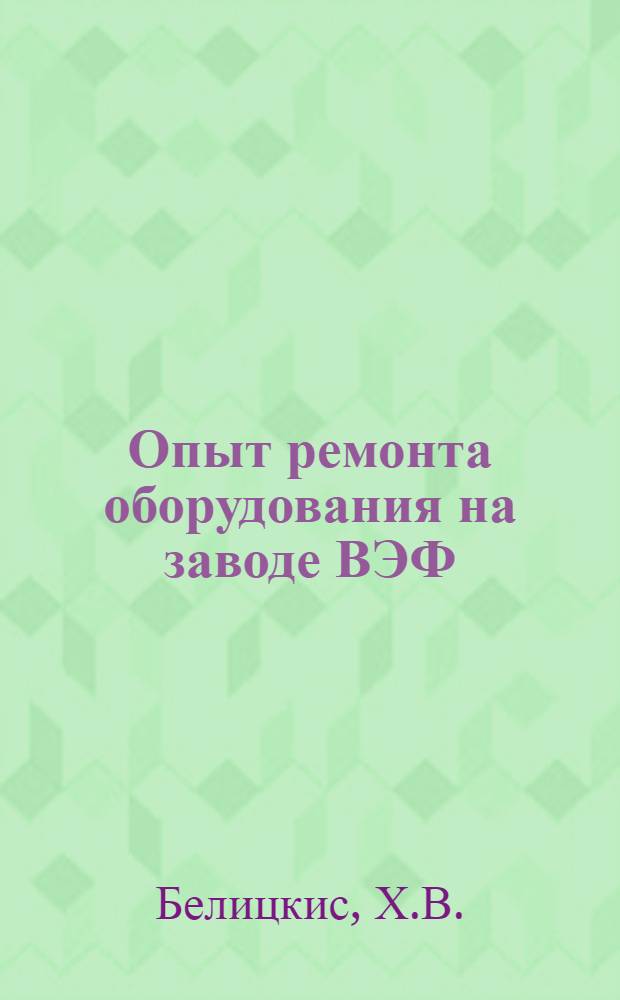 Опыт ремонта оборудования на заводе ВЭФ

Белицкис, Х.В.